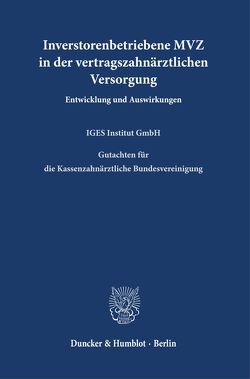 Inverstorenbetriebene MVZ in der vertragszahnärztlichen Versorgung

Entwicklung und Auswirkungen

IGES Institut GmbH

Gutachten für die Kassenzahnärztliche Bundesvereinigung

Duncker & Humblot · Berlin